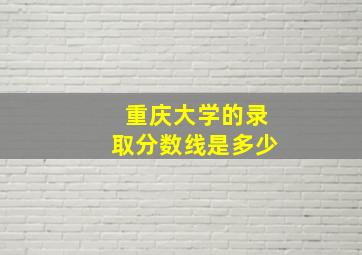 重庆大学的录取分数线是多少